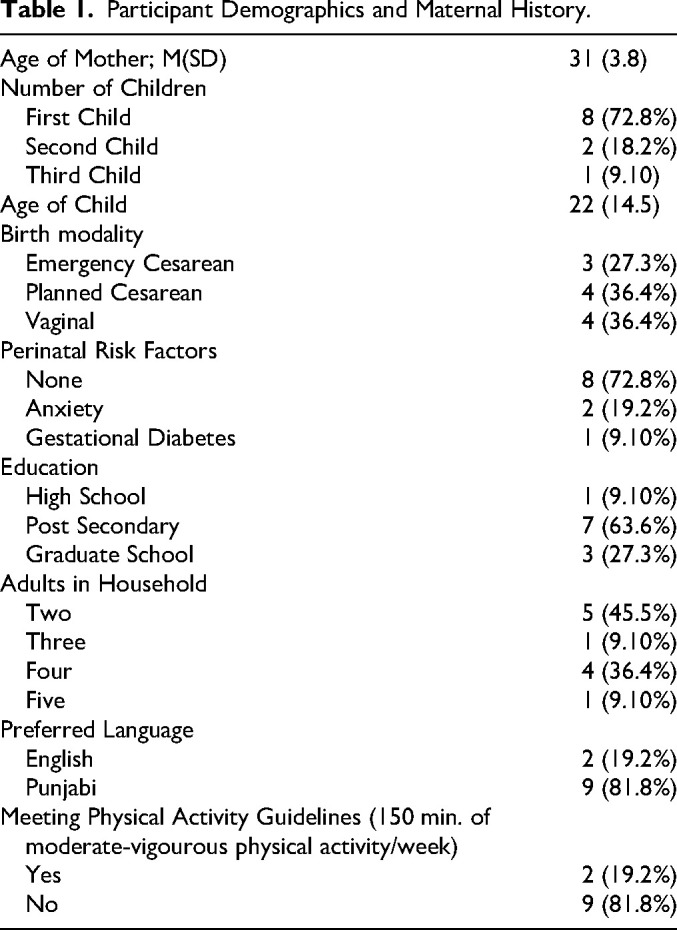 **Table 1.** Participant Demographics and Maternal History.

| | |
|---|---|
| Age of Mother; M(SD) | 31 (3.8) |
| Number of Children | |
| First Child | 8 (72.8%) |
| Second Child | 2 (18.2%) |
| Third Child | 1 (9.10) |
| Age of Child | 22 (14.5) |
| Birth modality | |
| Emergency Cesarean | 3 (27.3%) |
| Planned Cesarean | 4 (36.4%) |
| Vaginal | 4 (36.4%) |
| Perinatal Risk Factors | |
| None | 8 (72.8%) |
| Anxiety | 2 (19.2%) |
| Gestational Diabetes | 1 (9.10%) |
| Education | |
| High School | 1 (9.10%) |
| Post Secondary | 7 (63.6%) |
| Graduate School | 3 (27.3%) |
| Adults in Household | |
| Two | 5 (45.5%) |
| Three | 1 (9.10%) |
| Four | 4 (36.4%) |
| Five | 1 (9.10%) |
| Preferred Language | |
| English | 2 (19.2%) |
| Punjabi | 9 (81.8%) |
| Meeting Physical Activity Guidelines (150 min. of moderate-vigourous physical activity/week) | |
| Yes | 2 (19.2%) |
| No | 9 (81.8%) |